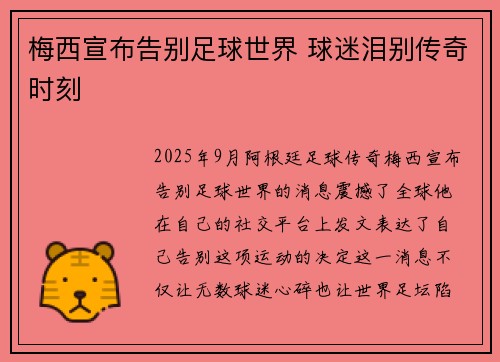 梅西宣布告别足球世界 球迷泪别传奇时刻

2025年9月阿根廷足球传奇梅西宣布告别足球世界的消息震撼了全球他在自己的社交平台上发文表达了自己告别这项运动的决定这一消息不仅让无数球迷心碎也让世界足坛陷